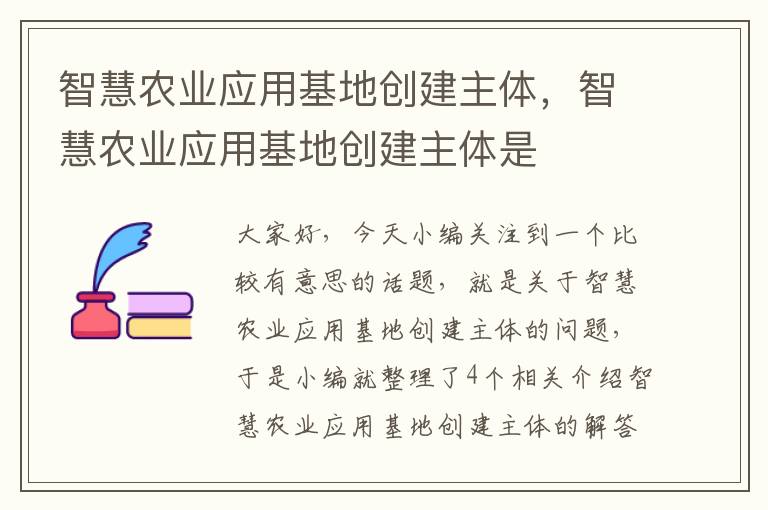 智慧农业应用基地创建主体，智慧农业应用基地创建主体是

大家好，今天小编关注到一个比较有意思的话题，就是关于智慧农业应用基地创建主体的问题，于是小编就整理了4个相关介绍智慧农业应用基地创建主体的解答